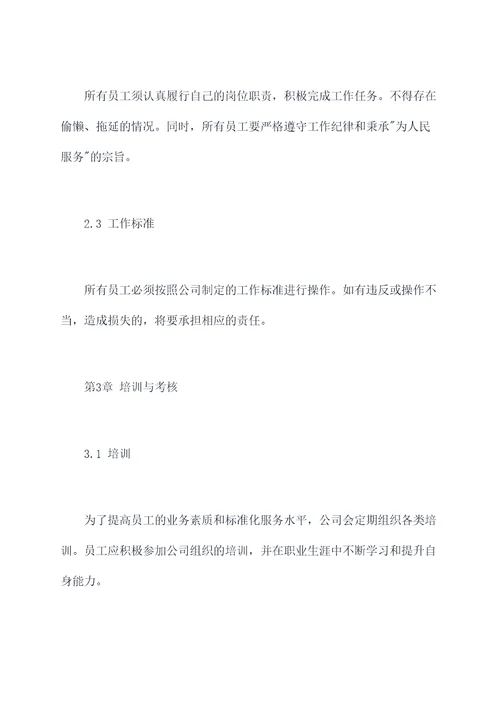 所有员工须认真履行自己的岗位职责，积极完成工作任务。不得存在偷懒、拖延的情况。同时，所有员工要严格遵守工作纪律和秉承"为人民服务"的宗旨。

2.3 工作标准

所有员工必须按照公司制定的工作标准进行操作。如有违反或操作不当，造成损失的，将要承担相应的责任。

第3章 培训与考核

3.1 培训

为了提高员工的业务素质和标准化服务水平，公司会定期组织各类培训。员工应积极参加公司组织的培训，并在职业生涯中不断学习和提升自身能力。